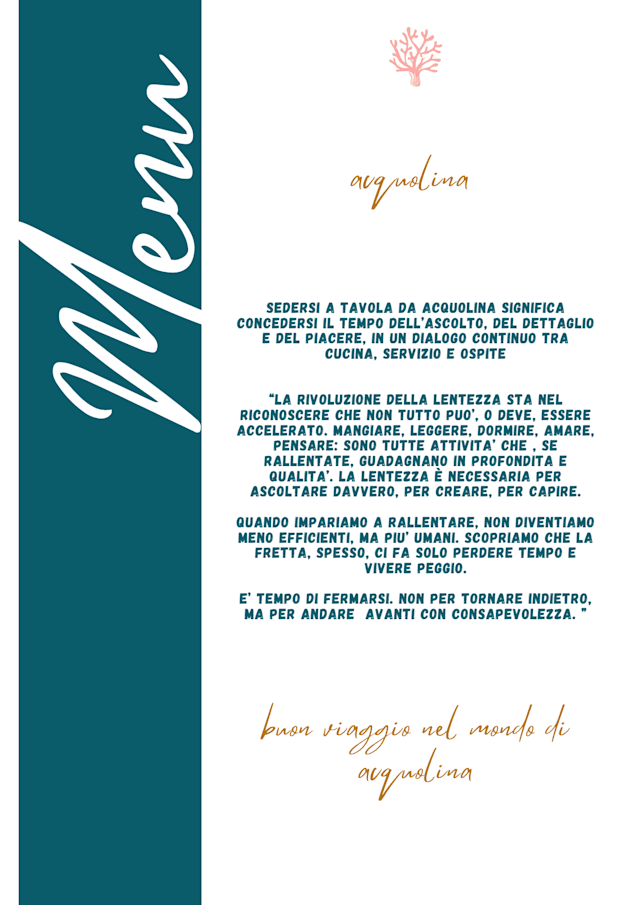 Menu

acquolina

SEDERSI A TAVOLA DA ACQUOLINA SIGNIFICA CONCEDERSI IL TEMPO DELL'ASCOLTO, DEL DETTAGLIO E DEL PIACERE, IN UN DIALOGO CONTINUO TRA CUCINA, SERVIZIO E OSPITE

"LA RIVOLUZIONE DELLA LENTEZZA STA NEL RICONOSCERE CHE NON TUTTO PUO', O DEVE, ESSERE ACCELERATO. MANGIARE, LEGGERE, DORMIRE, AMARE, PENSARE: SONO TUTTE ATTIVITA' CHE , SE RALLENTATE, GUADAGNANO IN PROFONDITA E QUALITA'. LA LENTEZZA È NECESSARIA PER ASCOLTARE DAVVERO, PER CREARE, PER CAPIRE.

QUANDO IMPARIAMO A RALLENTARE, NON DIVENTIAMO MENO EFFICIENTI, MA PIU' UMANI. SCOPRIAMO CHE LA FRETTA, SPESSO, CI FA SOLO PERDERE TEMPO E VIVERE PEGGIO.

E' TEMPO DI FERMARSI. NON PER TORNARE INDIETRO, MA PER ANDARE AVANTI CON CONSAPEVOLEZZA. "

buon viaggio nel mondo di acquolina